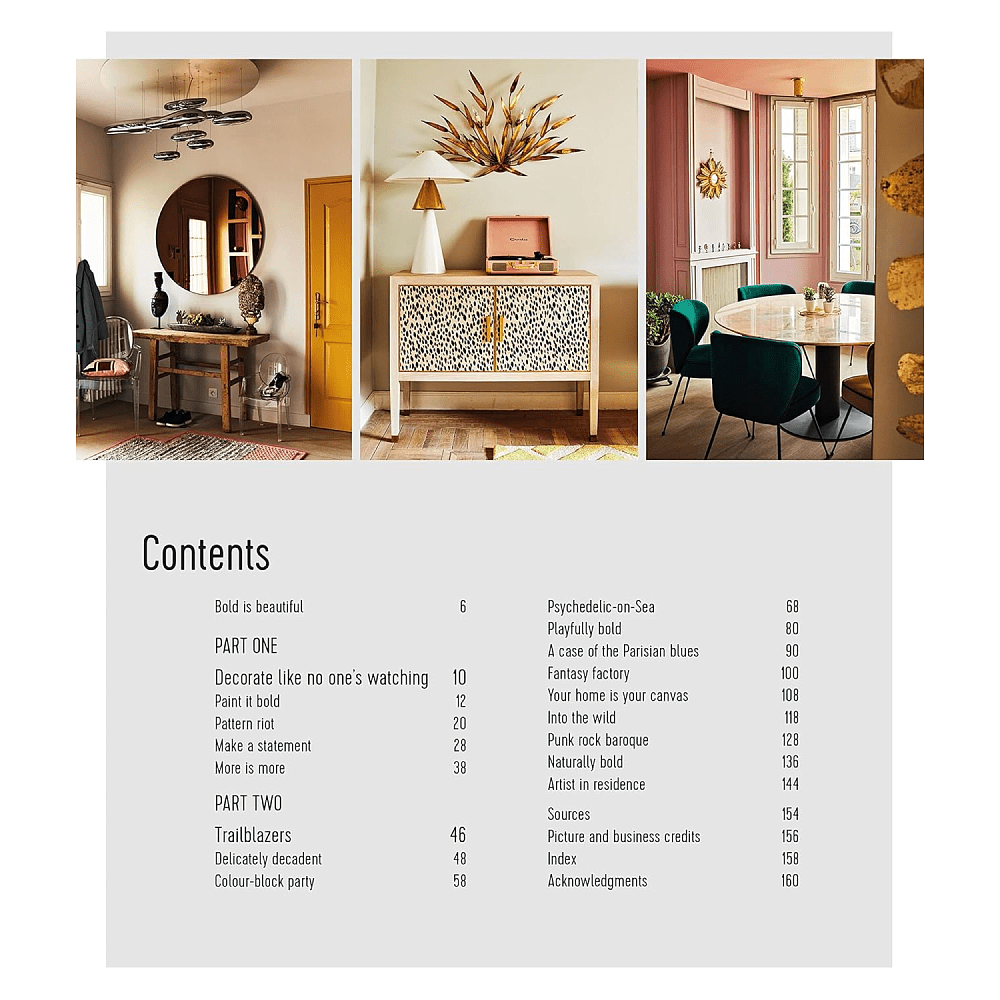 Contents

Bold is beautiful 6

PART ONE

Decorate like no one's watching 10
Paint it bold 12
Pattern riot 20
Make a statement 28
More is more 38

PART TWO

Trailblazers 46
Delicately decadent 48
Colour-block party 58

Psychedelic-on-Sea 68
Playfully bold 80
A case of the Parisian blues 90
Fantasy factory 100
Your home is your canvas 108
Into the wild 118
Punk rock baroque 128
Naturally bold 136
Artist in residence 144

Sources 154
Picture and business credits 156
Index 158
Acknowledgments 160